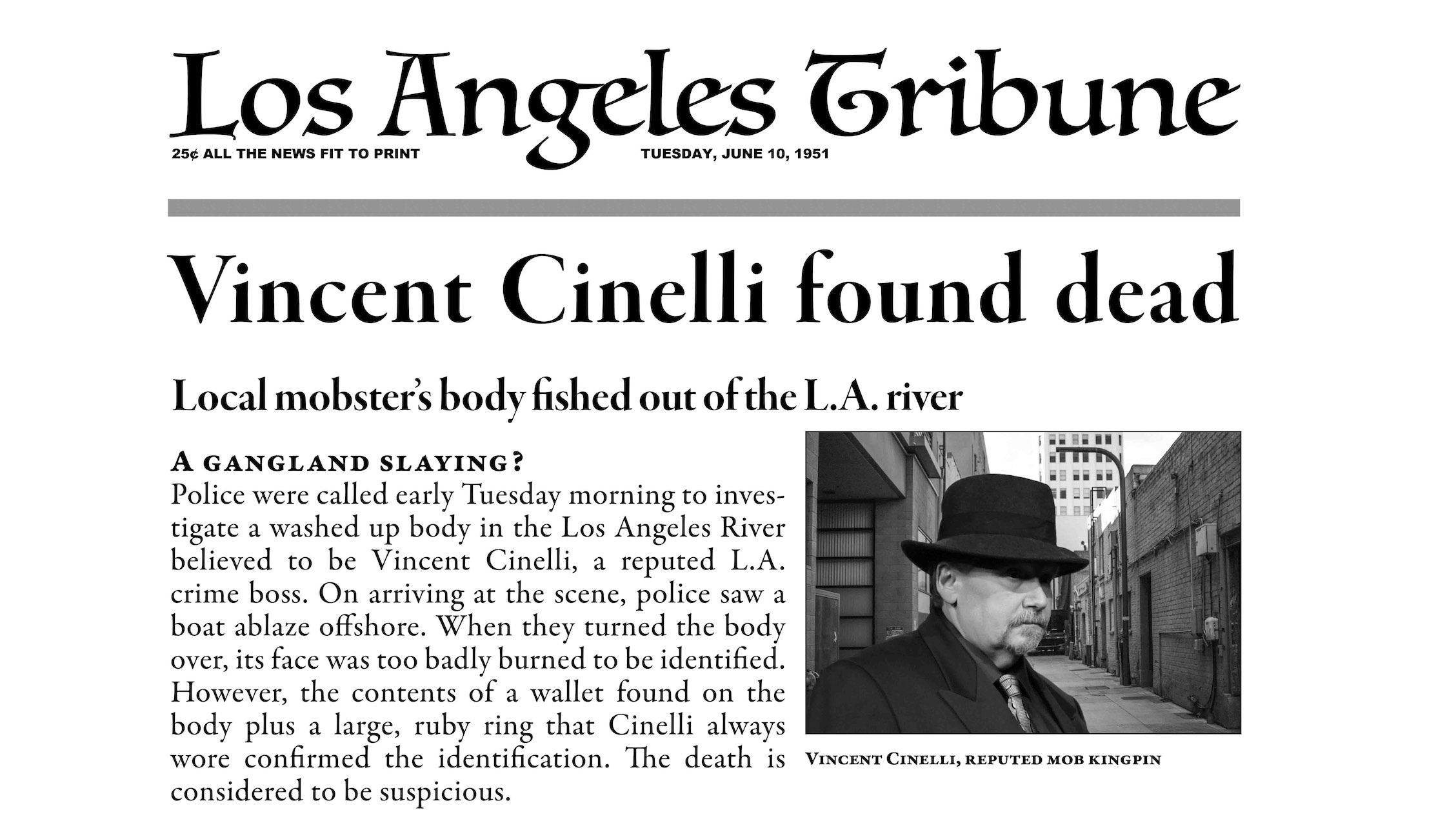 Los Angeles Tribune

25¢ ALL THE NEWS FIT TO PRINT

TUESDAY, JUNE 10, 1951

Vincent Cinelli found dead

Local mobster's body fished out of the L.A. river

A GANGLAND SLAYING?

Police were called early Tuesday morning to investigate a washed up body in the Los Angeles River believed to be Vincent Cinelli, a reputed L.A. crime boss. On arriving at the scene, police saw a boat ablaze offshore. When they turned the body over, its face was too badly burned to be identified. However, the contents of a wallet found on the body plus a large, ruby ring that Cinelli always wore confirmed the identification. The death is considered to be suspicious.

VINCENT CINELLI, REPUTED MOB KINGPIN